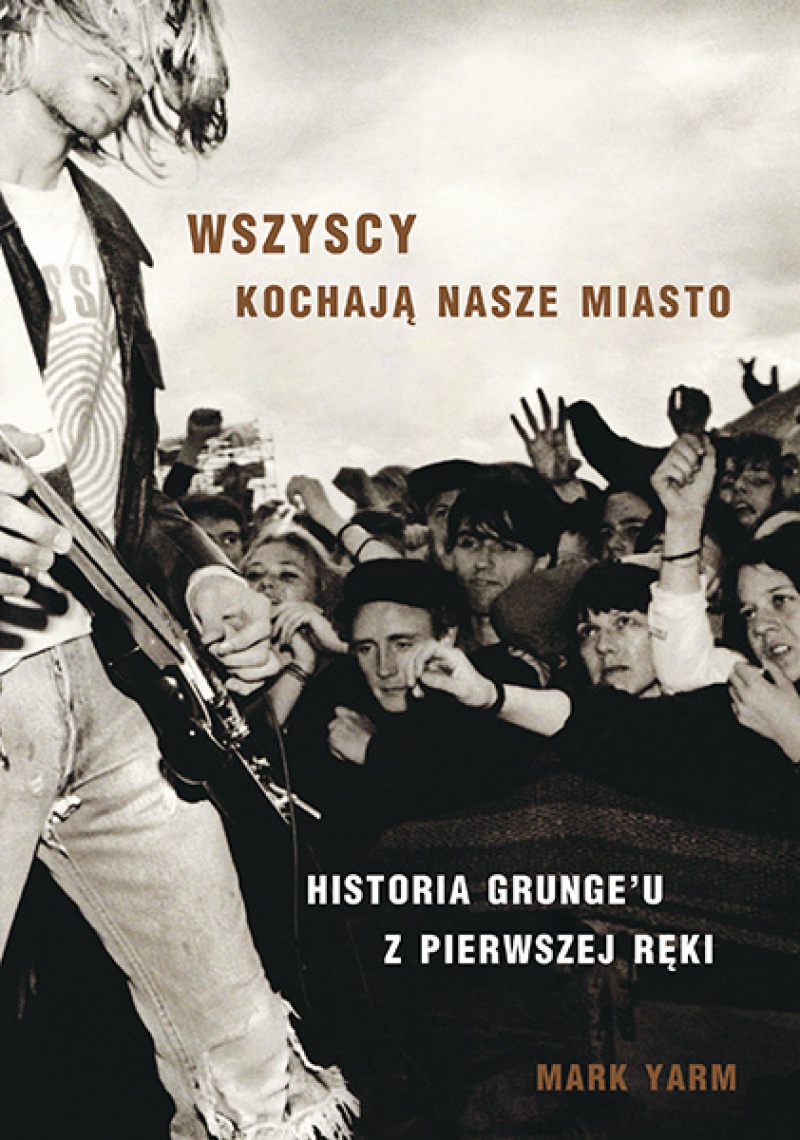 WSZYSCY
KOCHAJĄ NASZE MIASTO

HISTORIA GRUNGE'U
Z PIERWSZEJ RĘKI

MARK YARM